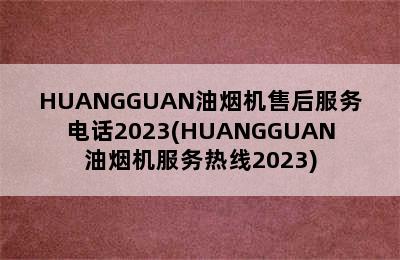 HUANGGUAN油烟机售后服务电话2023(HUANGGUAN油烟机服务热线2023)